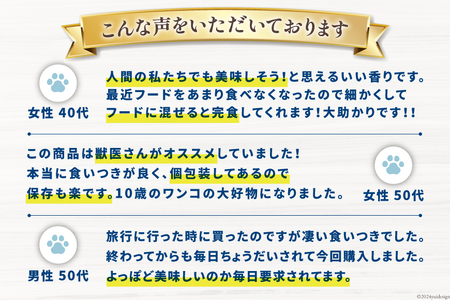 こんな声をいただいております

女性 40代

人間の私たちでも美味しそう！と思えるいい香りです。最近フードをあまり食べなくなったので細かくしてフードに混ぜると完食してくれます！大助かりです！！

この商品は獣医さんがオススメしていました！本当に食いつきが良く、個包装してあるので保存も楽です。10歳のワンコの大好物になりました。

女性 50代

男性 50代

旅行に行った時に買ったのですが凄い食いつきでした。終わってからも毎日ちょうだいされて今回購入しました。よっぽど美味しいのか毎日要求されてます。

©2024yuidesign